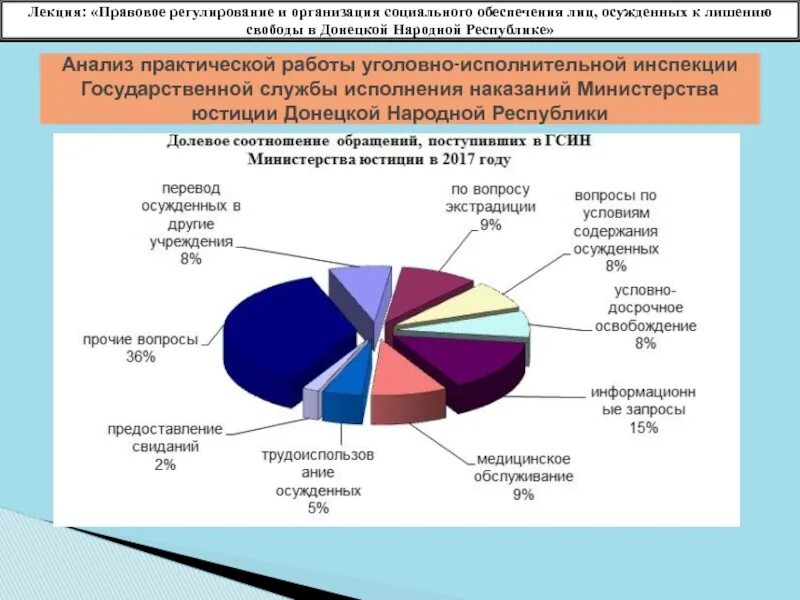 Лекция: «Правовое регулирование и организация социального обеспечения лиц, осужденных к лишению свободы в Донецкой Народной Республике»

Анализ практической работы уголовно-исполнительной инспекции Государственной службы исполнения наказаний Министерства юстиции Донецкой Народной Республики

Долевое соотношение обращений, поступивших в ГСИН Министерства юстиции в 2017 году

перевод осужденных в другие учреждения 8%

по вопросу экстрадиции 9%

вопросы по условиям содержания осужденных 8%

условно-досрочное освобождение 8%

информационные запросы 15%

медицинское обслуживание 9%

трудоиспользование осужденных 5%

предоставление свиданий 2%

прочие вопросы 36%